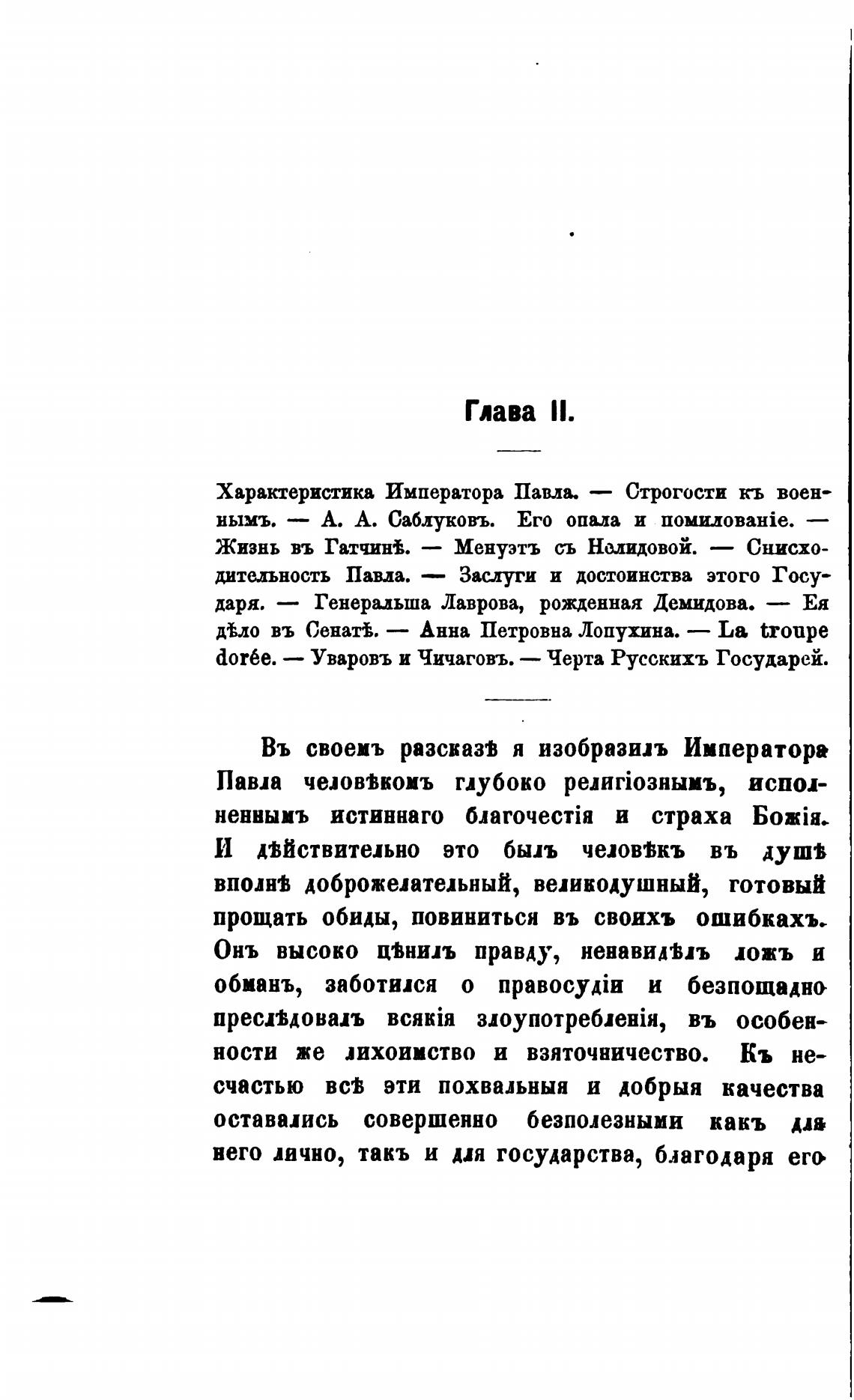 Глава II.

Характеристика Императора Павла. — Строгости къ военнымъ. — А. А. Саблуковъ. Его опала и помилованіе. — Жизнь въ Гатчинѣ. — Менуэтъ съ Нелидовой. — Снисходительность Павла. — Заслуги и достоинства этого Государя. — Генеральша Лаврова, рожденная Демидова. — Ея дѣло въ Сенатѣ. — Анна Петровна Лопухина. — La troupe dorée. — Уваровъ и Чичаговъ. — Черта Русскихъ Государей.

Въ своемъ разсказѣ я изобразилъ Императора Павла человѣкомъ глубоко религіознымъ, исполненнымъ истиннаго благочестія и страха Божія. И дѣйствительно это былъ человѣкъ въ душѣ вполнѣ доброжелательный, великодушный, готовый прощать обиды, повиниться въ своихъ ошибкахъ. Онъ высоко цѣнилъ правду, ненавидѣлъ ложъ и обманъ, заботился о правосудіи и безпощадно преслѣдовалъ всякія злоупотребленія, въ особенности же лихоимство и взяточничество. Къ несчастью всѣ эти похвальныя и добрыя качества оставались совершенно безполезными какъ для него лично, такъ и для государства, благодаря его